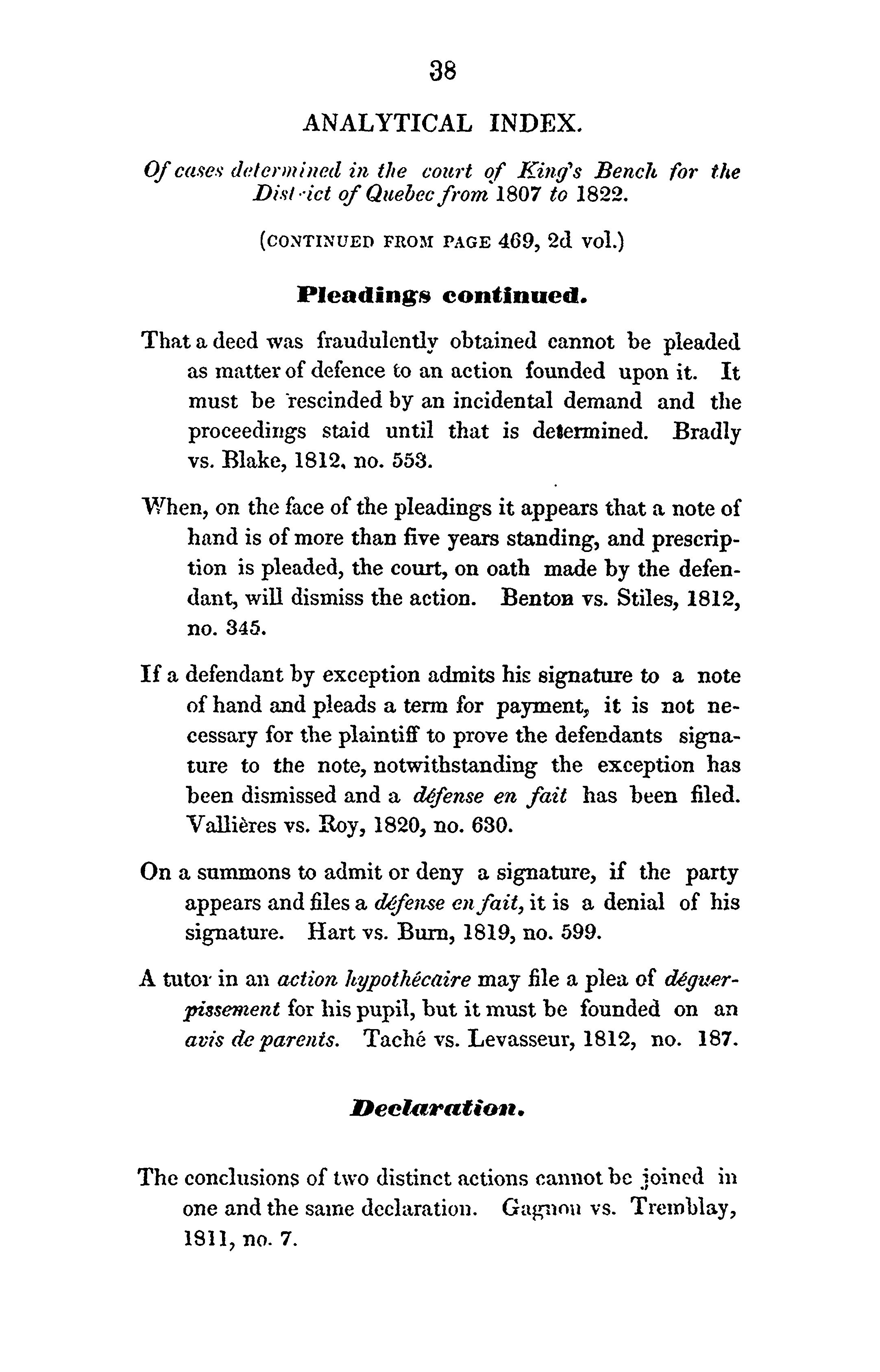 38

ANALYTICAL INDEX.

Of cases determined in the court of King's Bench for the District of Quebec from 1807 to 1822.

(CONTINUED FROM PAGE 469, 2d vol.)

Pleadings continued.

That a deed was fraudulently obtained cannot be pleaded as matter of defence to an action founded upon it. It must be rescinded by an incidental demand and the proceedings staid until that is determined. Bradly vs. Blake, 1812, no. 553.

When, on the face of the pleadings it appears that a note of hand is of more than five years standing, and prescription is pleaded, the court, on oath made by the defendant, will dismiss the action. Benton vs. Stiles, 1812, no. 345.

If a defendant by exception admits his signature to a note of hand and pleads a term for payment, it is not necessary for the plaintiff to prove the defendants signature to the note, notwithstanding the exception has been dismissed and a défense en fait has been filed. Vallières vs. Roy, 1820, no. 630.

On a summons to admit or deny a signature, if the party appears and files a défense en fait, it is a denial of his signature. Hart vs. Burn, 1819, no. 599.

A tutor in an action hypothécaire may file a plea of déguerpissement for his pupil, but it must be founded on an avis de parents. Taché vs. Levasseur, 1812, no. 187.

Declaration.

The conclusions of two distinct actions cannot be joined in one and the same declaration. Gagnon vs. Tremblay, 1811, no. 7.